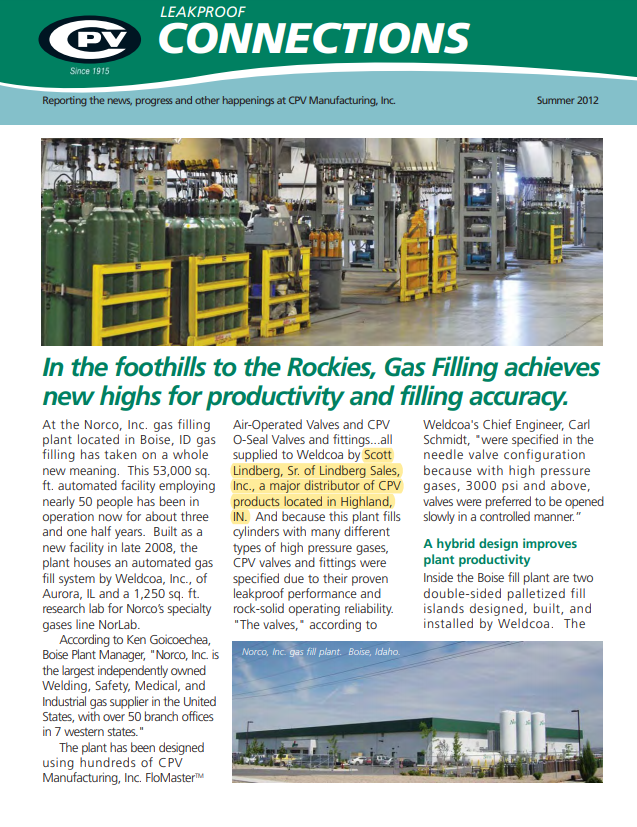 CPV
Since 1915
LEAKPROOF
CONNECTIONS

Reporting the news, progress and other happenings at CPV Manufacturing, Inc.

Summer 2012

In the foothills to the Rockies, Gas Filling achieves new highs for productivity and filling accuracy.

At the Norco, Inc. gas filling plant located in Boise, ID gas filling has taken on a whole new meaning. This 53,000 sq. ft. automated facility employing nearly 50 people has been in operation now for about three and one half years. Built as a new facility in late 2008, the plant houses an automated gas fill system by Weldcoa, Inc., of Aurora, IL and a 1,250 sq. ft. research lab for Norco's specialty gases line NorLab.

According to Ken Goicoechea, Boise Plant Manager, "Norco, Inc. is the largest independently owned Welding, Safety, Medical, and Industrial gas supplier in the United States, with over 50 branch offices in 7 western states."

The plant has been designed using hundreds of CPV Manufacturing, Inc. FloMaster™ Air-Operated Valves and CPV O-Seal Valves and fittings...all supplied to Weldcoa by Scott Lindberg, Sr. of Lindberg Sales, Inc., a major distributor of CPV products located in Highland, IN. And because this plant fills cylinders with many different types of high pressure gases, CPV valves and fittings were specified due to their proven leakproof performance and rock-solid operating reliability. "The valves," according to Weldcoa's Chief Engineer, Carl Schmidt, "were specified in the needle valve configuration because with high pressure gases, 3000 psi and above, valves were preferred to be opened slowly in a controlled manner."

A hybrid design improves plant productivity

Inside the Boise fill plant are two double-sided palletized fill islands designed, built, and installed by Weldcoa. The

Norco, Inc. gas fill plant. Boise, Idaho.